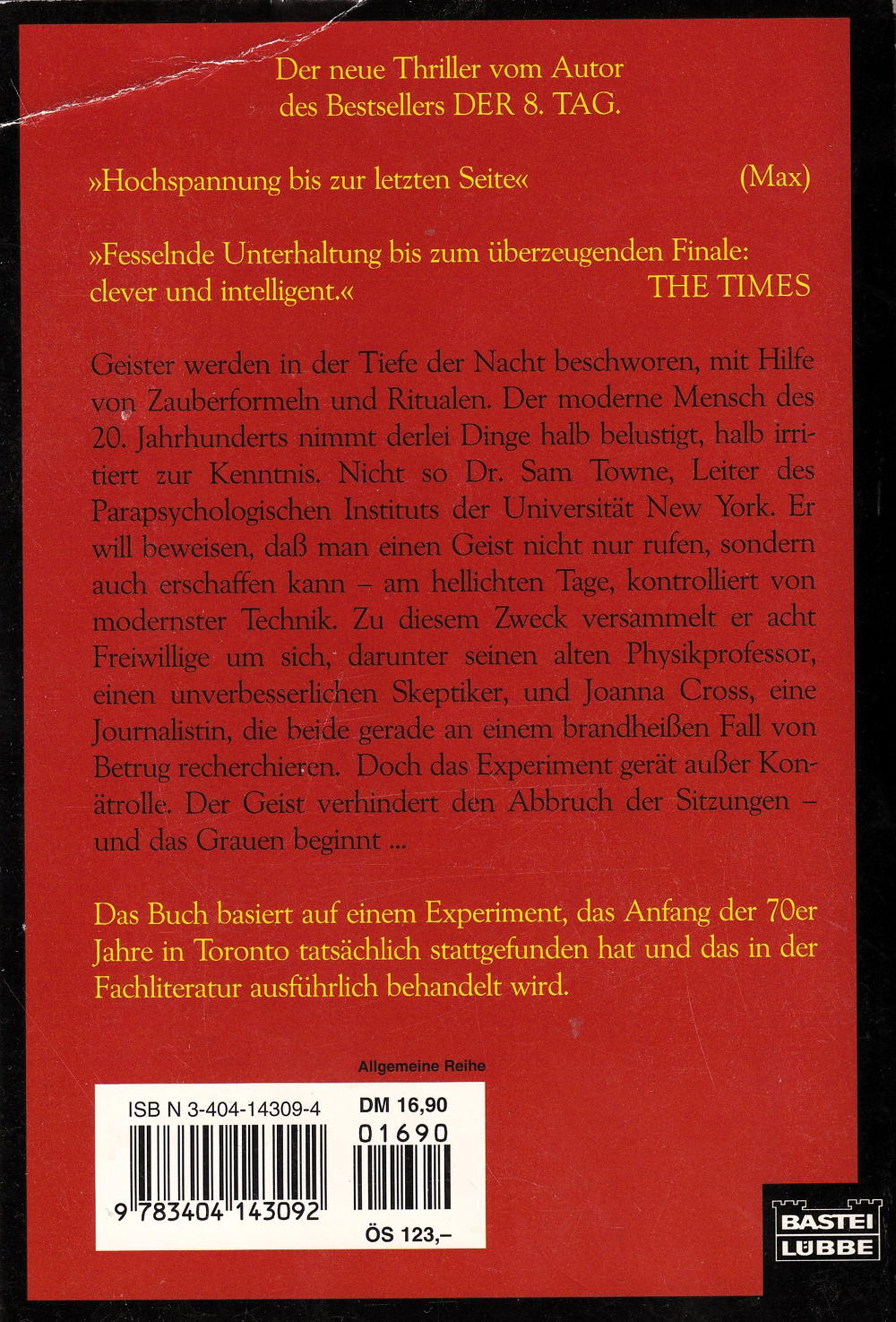 Der neue Thriller vom Autor des Bestsellers DER 8. TAG.

»Hochspannung bis zur letzten Seite« (Max)

»Fesselnde Unterhaltung bis zum überzeugenden Finale: clever und intelligent.« THE TIMES

Geister werden in der Tiefe der Nacht beschworen, mit Hilfe von Zauberformeln und Ritualen. Der moderne Mensch des 20. Jahrhunderts nimmt derlei Dinge halb belustigt, halb irritiert zur Kenntnis. Nicht so Dr. Sam Towne, Leiter des Parapsychologischen Instituts der Universität New York. Er will beweisen, daß man einen Geist nicht nur rufen, sondern auch erschaffen kann – am hellichten Tage, kontrolliert von modernster Technik. Zu diesem Zweck versammelt er acht Freiwillige um sich, darunter seinen alten Physikprofessor, einen unverbesserlichen Skeptiker, und Joanna Cross, eine Journalistin, die beide gerade an einem brandheißen Fall von Betrug recherchieren. Doch das Experiment gerät außer Konätrolle. Der Geist verhindert den Abbruch der Sitzungen – und das Grauen beginnt ...

Das Buch basiert auf einem Experiment, das Anfang der 70er Jahre in Toronto tatsächlich stattgefunden hat und das in der Fachliteratur ausführlich behandelt wird.

Allgemeine Reihe

ISB N 3-404-14309-4
9 783404 143092

DM 16,90
01690
ÖS 123,–

BASTEI
LÜBBE